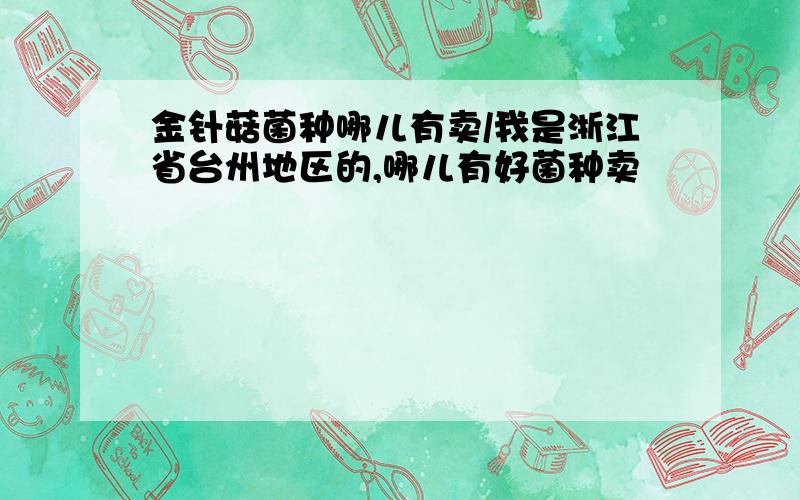 金针菇菌种哪儿有卖/我是浙江省台州地区的,哪儿有好菌种卖

ABC

Back to School